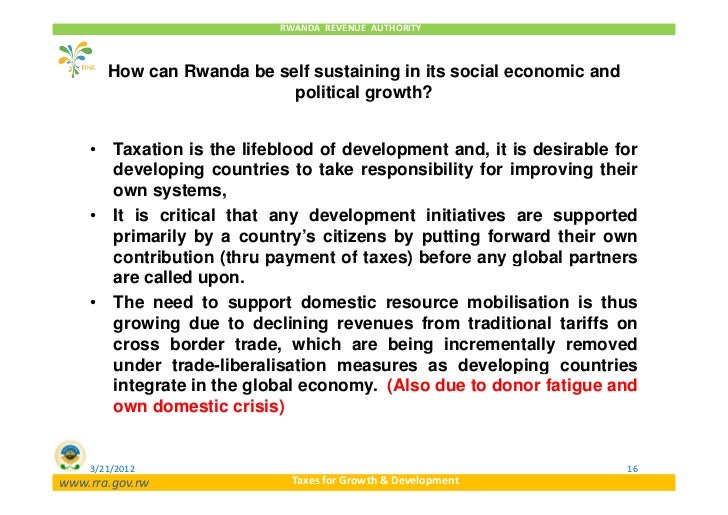 RWANDA REVENUE AUTHORITY

RRA

How can Rwanda be self sustaining in its social economic and political growth?

• Taxation is the lifeblood of development and, it is desirable for developing countries to take responsibility for improving their own systems,

• It is critical that any development initiatives are supported primarily by a country's citizens by putting forward their own contribution (thru payment of taxes) before any global partners are called upon.

• The need to support domestic resource mobilisation is thus growing due to declining revenues from traditional tariffs on cross border trade, which are being incrementally removed under trade-liberalisation measures as developing countries integrate in the global economy. (Also due to donor fatigue and own domestic crisis)

3/21/2012

16

www.rra.gov.rw

Taxes for Growth & Development